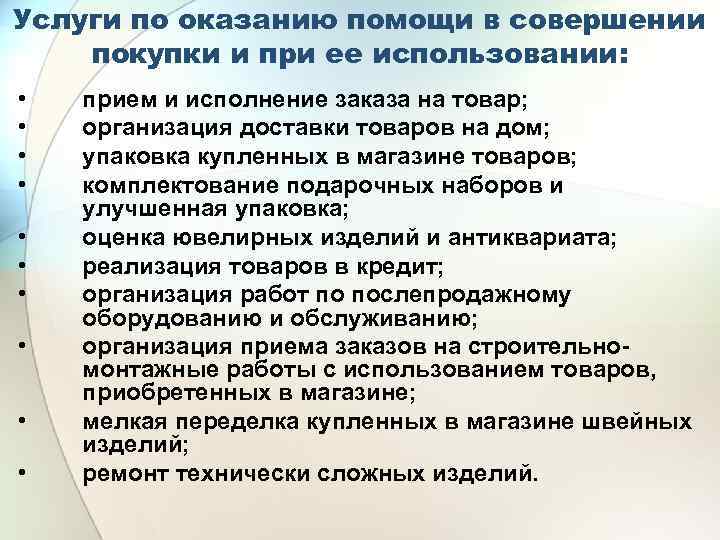 Услуги по оказанию помощи в совершении покупки и при ее использовании:

• прием и исполнение заказа на товар;
• организация доставки товаров на дом;
• упаковка купленных в магазине товаров;
• комплектование подарочных наборов и улучшенная упаковка;
• оценка ювелирных изделий и антиквариата;
• реализация товаров в кредит;
• организация работ по послепродажному оборудованию и обслуживанию;
• организация приема заказов на строительно-монтажные работы с использованием товаров, приобретенных в магазине;
• мелкая переделка купленных в магазине швейных изделий;
• ремонт технически сложных изделий.